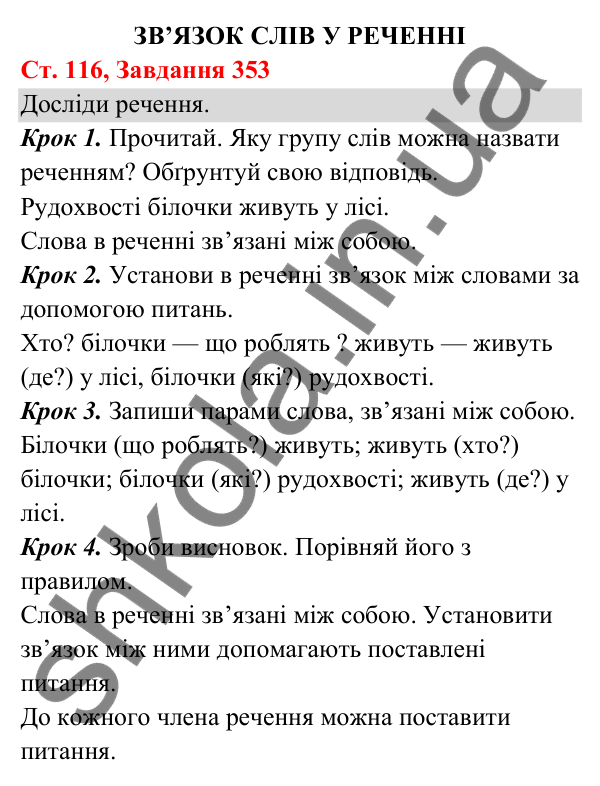 ЗВ’ЯЗОК СЛІВ У РЕЧЕННІ
Ст. 116, Завдання 353
Досліди речення.
Крок 1. Прочитай. Яку групу слів можна назвати реченням? Обґрунтуй свою відповідь.
Рудохвості білочки живуть у лісі.
Слова в реченні зв’язані між собою.
Крок 2. Установи в реченні зв’язок між словами за допомогою питань.
Хто? білочки — що роблять ? живуть — живуть (де?) у лісі, білочки (які?) рудохвості.
Крок 3. Запиши парами слова, зв’язані між собою.
Білочки (що роблять?) живуть; живуть (хто?) білочки; білочки (які?) рудохвості; живуть (де?) у лісі.
Крок 4. Зроби висновок. Порівняй його з правилом.
Слова в реченні зв’язані між собою. Установити зв’язок між ними допомагають поставлені питання.
До кожного члена речення можна поставити питання.

shkola.in.ua